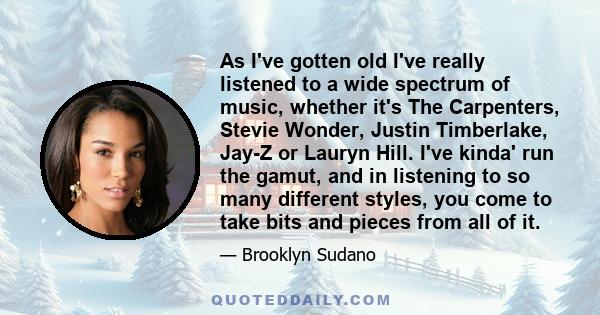 As I've gotten old I've really listened to a wide spectrum of music, whether it's The Carpenters, Stevie Wonder, Justin Timberlake, Jay-Z or Lauryn Hill. I've kinda' run the gamut, and in listening to so many different styles, you come to take bits and pieces from all of it.

— Brooklyn Sudano

QUOTEDDAILY.COM